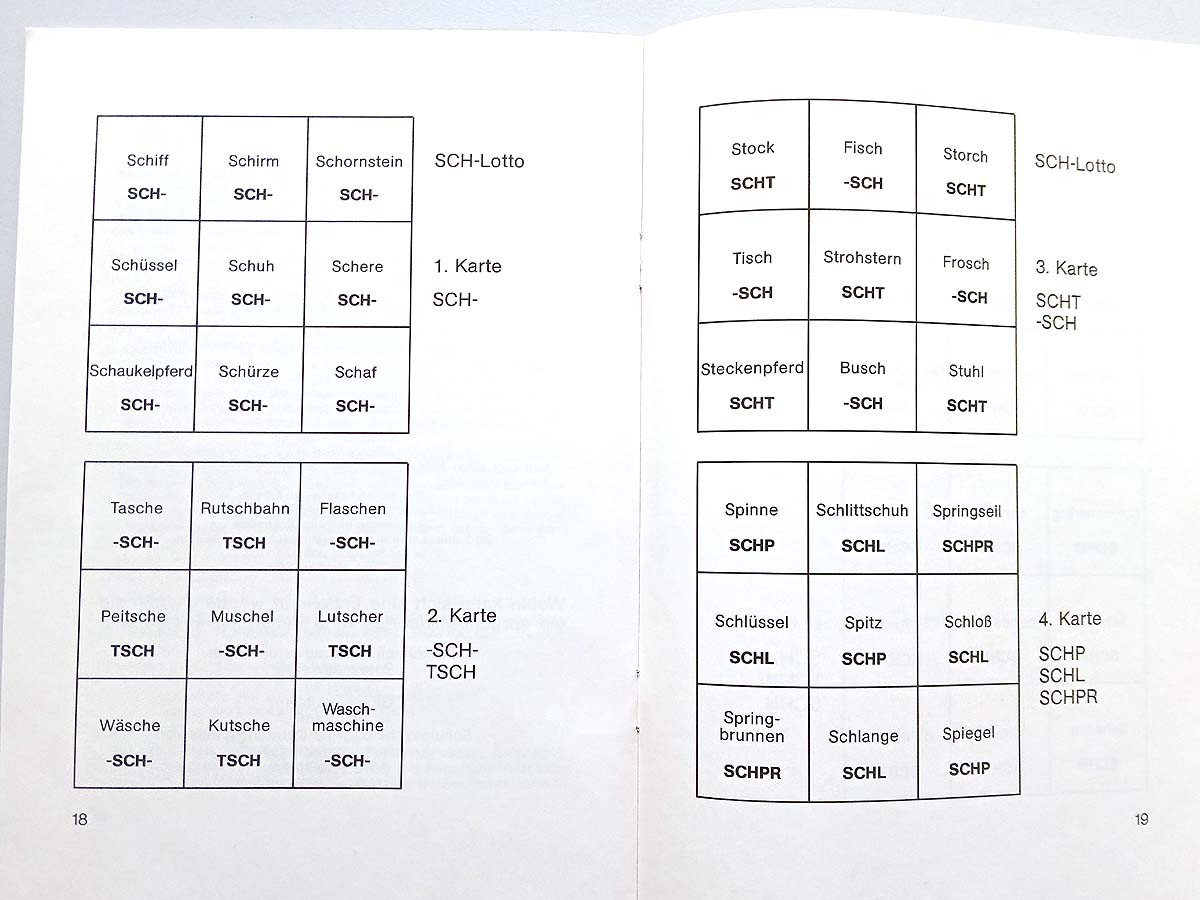 | Schiff SCH- | Schirm SCH- | Schornstein SCH- |
|---|---|---|
| Schüssel SCH- | Schuh SCH- | Schere SCH- |
| Schaukelpferd SCH- | Schürze SCH- | Schaf SCH- |

SCH-Lotto

1. Karte
SCH-

| Tasche -SCH- | Rutschbahn TSCH | Flaschen -SCH- |
|---|---|---|
| Peitsche TSCH | Muschel -SCH- | Lutscher TSCH |
| Wäsche -SCH- | Kutsche TSCH | Waschmaschine -SCH- |

2. Karte
-SCH-
TSCH

18

| Stock SCHT | Fisch -SCH | Storch SCHT |
|---|---|---|
| Tisch -SCH | Strohstern SCHT | Frosch -SCH |
| Steckenpferd SCHT | Busch -SCH | Stuhl SCHT |

SCH-Lotto

3. Karte
SCHT
-SCH

| Spinne SCHP | Schlittschuh SCHL | Springseil SCHPR |
|---|---|---|
| Schlüssel SCHL | Spitz SCHP | Schloß SCHL |
| Springbrunnen SCHPR | Schlange SCHL | Spiegel SCHP |

4. Karte
SCHP
SCHL
SCHPR

19